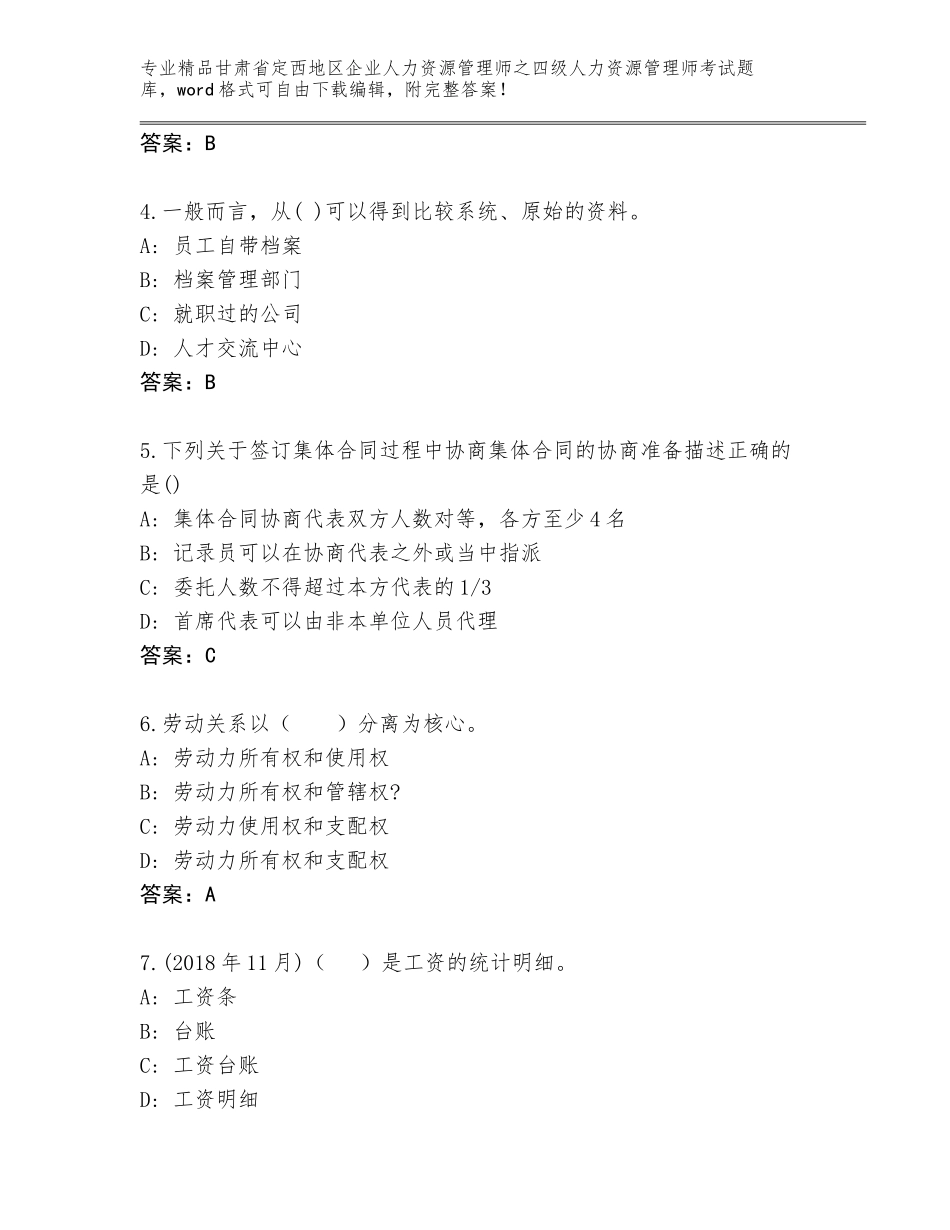 专业精品甘肃省定西地区企业人力资源管理师之四级人力资源管理师考试题库，word格式可自由下载编辑，附完整答案！

答案：B

4.一般而言，从( )可以得到比较系统、原始的资料。
A：员工自带档案
B：档案管理部门
C：就职过的公司
D：人才交流中心
答案：B

5.下列关于签订集体合同过程中协商集体合同的协商准备描述正确的是()
A：集体合同协商代表双方人数对等，各方至少4名
B：记录员可以在协商代表之外或当中指派
C：委托人数不得超过本方代表的1/3
D：首席代表可以由非本单位人员代理
答案：C

6.劳动关系以（　　）分离为核心。
A：劳动力所有权和使用权
B：劳动力所有权和管辖权?
C：劳动力使用权和支配权
D：劳动力所有权和支配权
答案：A

7.(2018年11月)（　　）是工资的统计明细。
A：工资条
B：台账
C：工资台账
D：工资明细